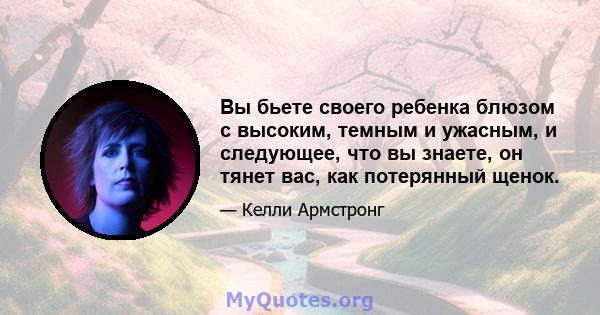 Вы бьете своего ребенка блюзом с высоким, темным и ужасным, и следующее, что вы знаете, он тянет вас, как потерянный щенок.

— Келли Армстронг

MyQuotes.org